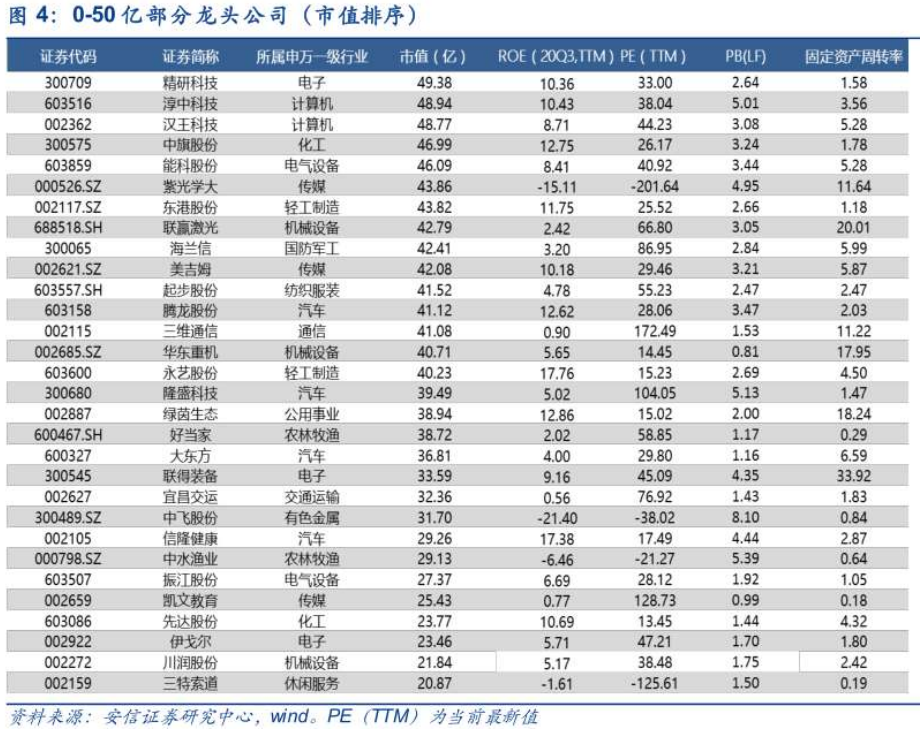 图 4：0-50 亿部分龙头公司（市值排序）

| 证券代码 | 证券简称 | 所属申万一级行业 | 市值（亿） | ROE（20Q3,TTM） | PE（TTM） | PB(LF) | 固定资产周转率 |
|---|---|---|---|---|---|---|---|
| 300709 | 精研科技 | 电子 | 49.38 | 10.36 | 33.00 | 2.64 | 1.58 |
| 603516 | 淳中科技 | 计算机 | 48.94 | 10.43 | 38.04 | 5.01 | 3.56 |
| 002362 | 汉王科技 | 计算机 | 48.77 | 8.71 | 44.23 | 3.08 | 5.28 |
| 300575 | 中旗股份 | 化工 | 46.99 | 12.75 | 26.17 | 3.24 | 1.78 |
| 603859 | 能科股份 | 电气设备 | 46.09 | 8.41 | 40.92 | 3.44 | 5.28 |
| 000526.SZ | 紫光学大 | 传媒 | 43.86 | -15.11 | -201.64 | 4.95 | 11.64 |
| 002117.SZ | 东港股份 | 轻工制造 | 43.82 | 11.75 | 25.52 | 2.66 | 1.18 |
| 688518.SH | 联赢激光 | 机械设备 | 42.79 | 2.42 | 66.80 | 3.05 | 20.01 |
| 300065 | 海兰信 | 国防军工 | 42.41 | 3.20 | 86.95 | 2.84 | 5.99 |
| 002621.SZ | 美吉姆 | 传媒 | 42.08 | 10.18 | 29.46 | 3.21 | 5.87 |
| 603557.SH | 起步股份 | 纺织服装 | 41.52 | 4.78 | 55.23 | 2.47 | 2.47 |
| 603158 | 腾龙股份 | 汽车 | 41.12 | 12.62 | 28.06 | 3.47 | 2.03 |
| 002115 | 三维通信 | 通信 | 41.08 | 0.90 | 172.49 | 1.53 | 11.22 |
| 002685.SZ | 华东重机 | 机械设备 | 40.71 | 5.65 | 14.45 | 0.81 | 17.95 |
| 603600 | 永艺股份 | 轻工制造 | 40.23 | 17.76 | 15.23 | 2.69 | 4.50 |
| 300680 | 隆盛科技 | 汽车 | 39.49 | 5.02 | 104.05 | 5.13 | 1.47 |
| 002887 | 绿茵生态 | 公用事业 | 38.94 | 12.86 | 15.02 | 2.00 | 18.24 |
| 600467.SH | 好当家 | 农林牧渔 | 38.72 | 2.02 | 58.85 | 1.17 | 0.29 |
| 600327 | 大东方 | 汽车 | 36.81 | 4.00 | 29.80 | 1.16 | 6.59 |
| 300545 | 联得装备 | 电子 | 33.59 | 9.16 | 45.09 | 4.35 | 33.92 |
| 002627 | 宜昌交运 | 交通运输 | 32.36 | 0.56 | 76.92 | 1.43 | 1.83 |
| 300489.SZ | 中飞股份 | 有色金属 | 31.70 | -21.40 | -38.02 | 8.10 | 0.84 |
| 002105 | 信隆健康 | 汽车 | 29.26 | 17.38 | 17.49 | 4.44 | 2.87 |
| 000798.SZ | 中水渔业 | 农林牧渔 | 29.13 | -6.46 | -21.27 | 5.39 | 0.64 |
| 603507 | 振江股份 | 电气设备 | 27.37 | 6.69 | 28.12 | 1.92 | 1.05 |
| 002659 | 凯文教育 | 传媒 | 25.43 | 0.77 | 128.73 | 0.99 | 0.18 |
| 603086 | 先达股份 | 化工 | 23.77 | 10.69 | 13.45 | 1.44 | 4.32 |
| 002922 | 伊戈尔 | 电子 | 23.46 | 5.71 | 47.21 | 1.70 | 1.80 |
| 002272 | 川润股份 | 机械设备 | 21.84 | 5.17 | 38.48 | 1.75 | 2.42 |
| 002159 | 三特索道 | 休闲服务 | 20.87 | -1.61 | -125.61 | 1.50 | 0.19 |

资料来源：安信证券研究中心，wind。PE（TTM）为当前最新值